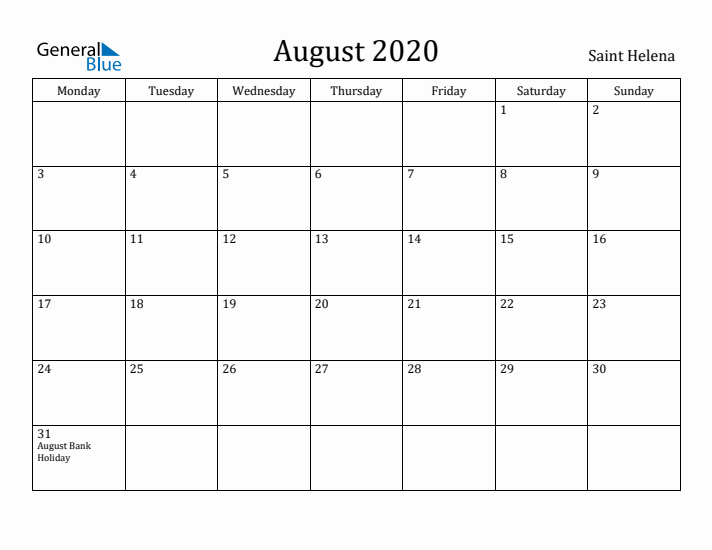 General Blue

August 2020

Saint Helena

| Monday | Tuesday | Wednesday | Thursday | Friday | Saturday | Sunday |
|---|---|---|---|---|---|---|
| | | | | | 1 | 2 |
| 3 | 4 | 5 | 6 | 7 | 8 | 9 |
| 10 | 11 | 12 | 13 | 14 | 15 | 16 |
| 17 | 18 | 19 | 20 | 21 | 22 | 23 |
| 24 | 25 | 26 | 27 | 28 | 29 | 30 |
| 31 August Bank Holiday | | | | | | |